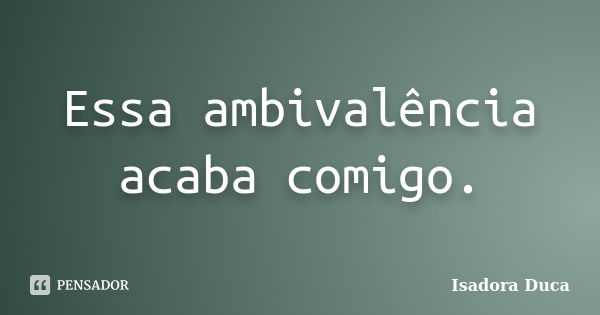 Essa ambivalência acaba comigo.

PENSADOR

Isadora Duca